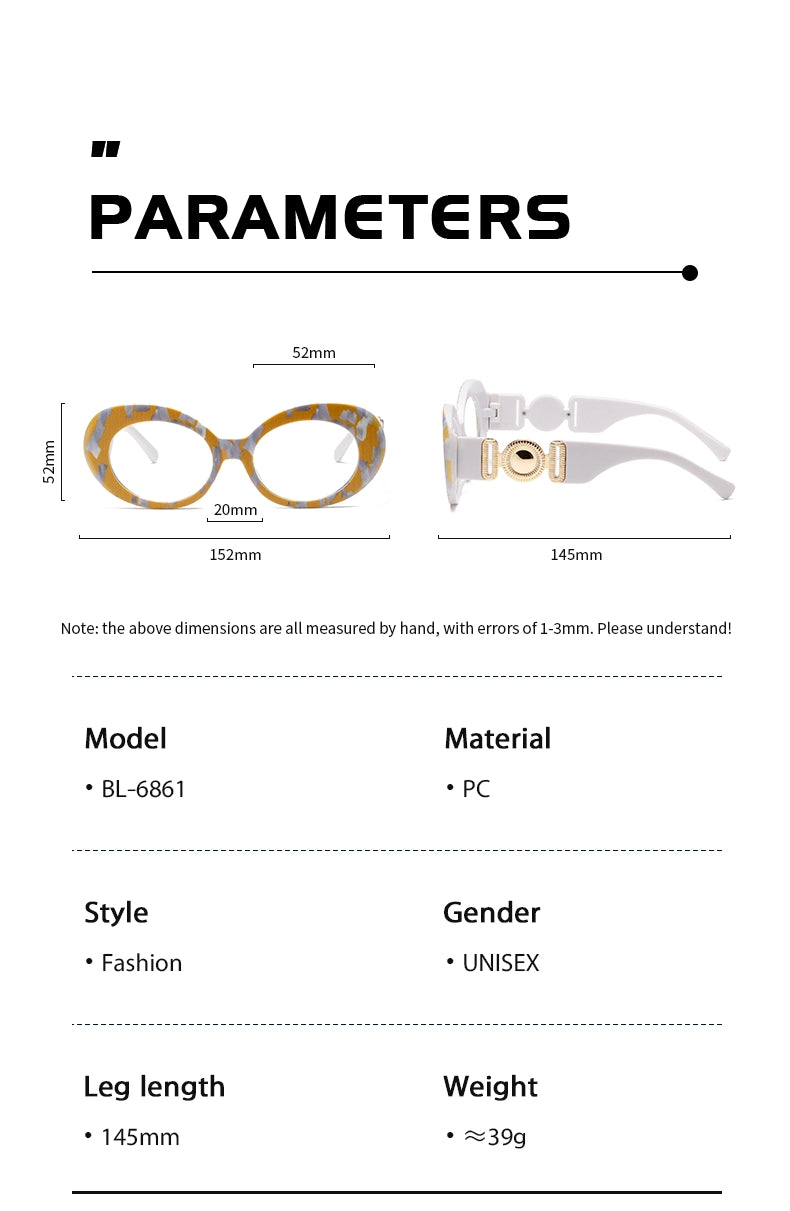 PARAMETERS

52mm
52mm
20mm
152mm
145mm

Note: the above dimensions are all measured by hand, with errors of 1-3mm. Please understand!

Model
• BL-6861

Material
• PC

Style
• Fashion

Gender
• UNISEX

Leg length
• 145mm

Weight
• ≈39g